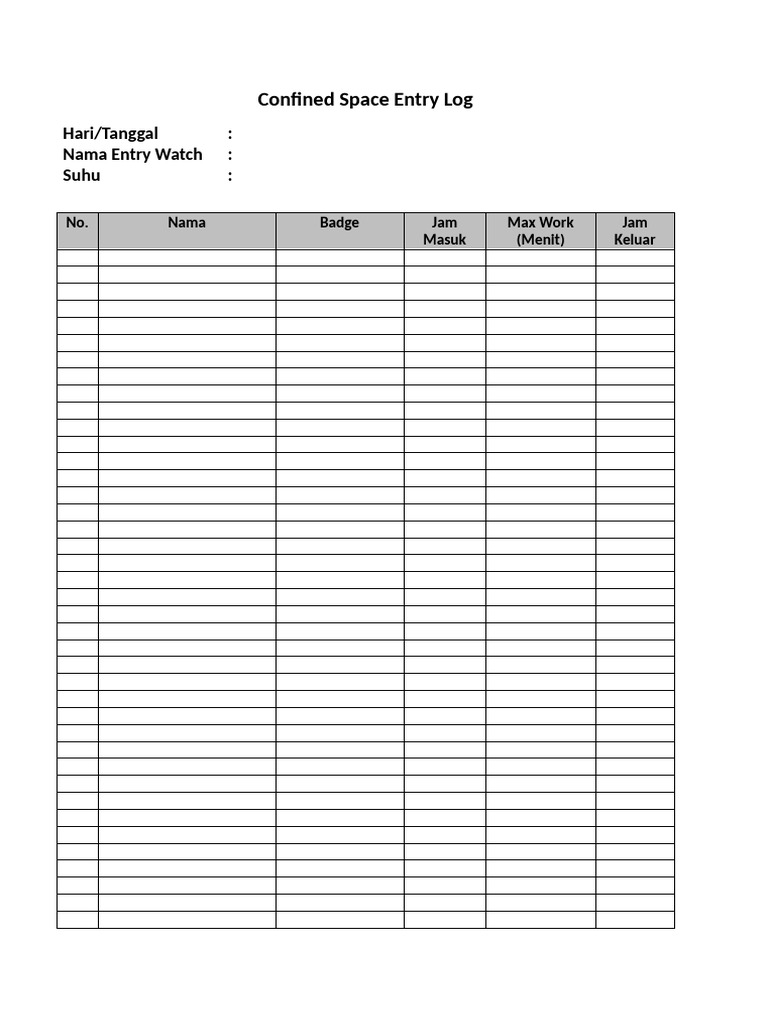 Confined Space Entry Log

Hari/Tanggal :
Nama Entry Watch :
Suhu :

| No. | Nama | Badge | Jam Masuk | Max Work (Menit) | Jam Keluar |
|---|---|---|---|---|---|
| | | | | | |